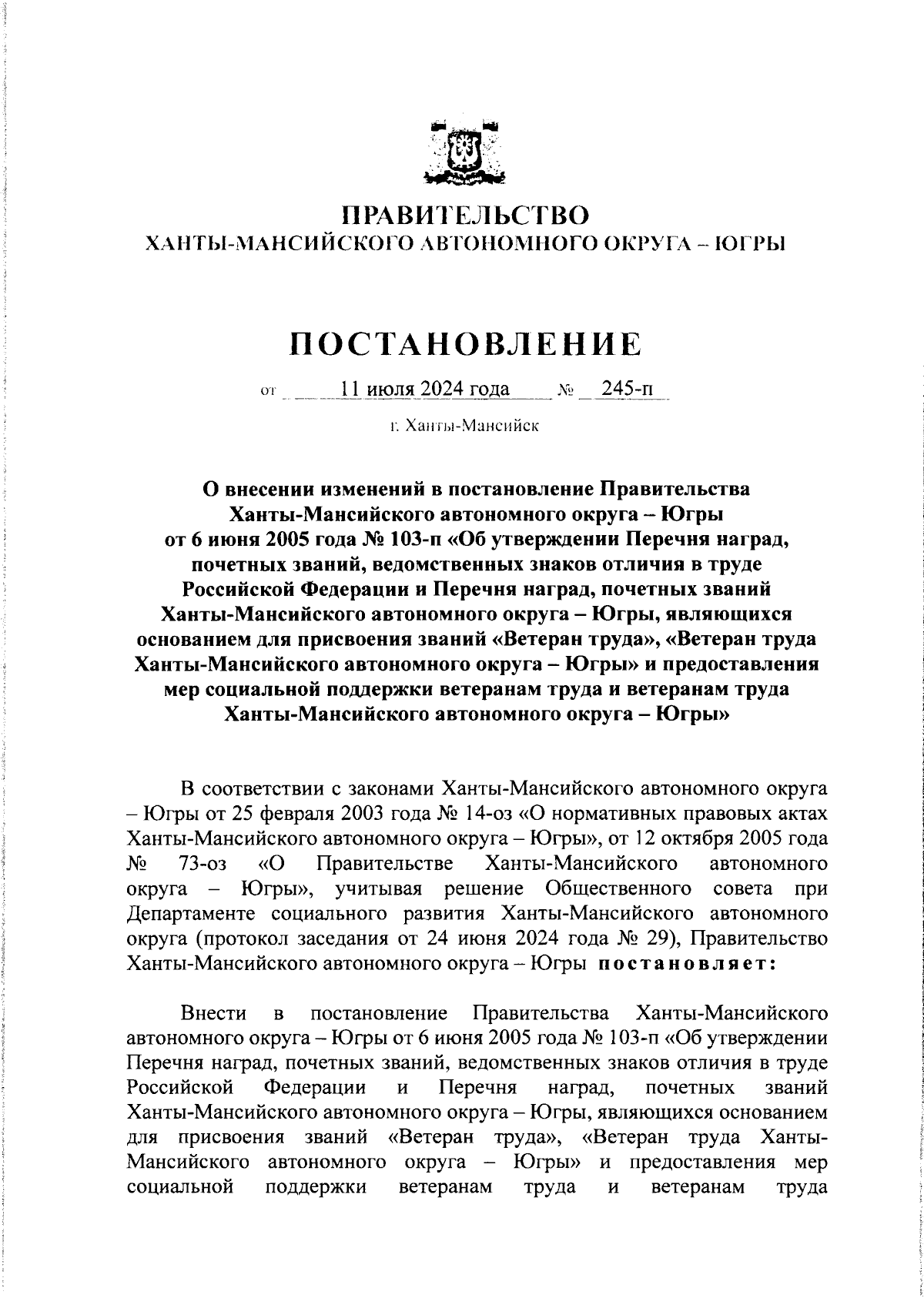 ПРАВИТЕЛЬСТВО
ХАНТЫ-МАНСИЙСКОГО АВТОНОМНОГО ОКРУГА – ЮГРЫ

ПОСТАНОВЛЕНИЕ

от 11 июля 2024 года № 245-п

г. Ханты-Мансийск

О внесении изменений в постановление Правительства Ханты-Мансийского автономного округа – Югры от 6 июня 2005 года № 103-п «Об утверждении Перечня наград, почетных званий, ведомственных знаков отличия в труде Российской Федерации и Перечня наград, почетных званий Ханты-Мансийского автономного округа – Югры, являющихся основанием для присвоения званий «Ветеран труда», «Ветеран труда Ханты-Мансийского автономного округа – Югры» и предоставления мер социальной поддержки ветеранам труда и ветеранам труда Ханты-Мансийского автономного округа – Югры»

В соответствии с законами Ханты-Мансийского автономного округа – Югры от 25 февраля 2003 года № 14-оз «О нормативных правовых актах Ханты-Мансийского автономного округа – Югры», от 12 октября 2005 года № 73-оз «О Правительстве Ханты-Мансийского автономного округа – Югры», учитывая решение Общественного совета при Департаменте социального развития Ханты-Мансийского автономного округа (протокол заседания от 24 июня 2024 года № 29), Правительство Ханты-Мансийского автономного округа – Югры постановляет:

Внести в постановление Правительства Ханты-Мансийского автономного округа – Югры от 6 июня 2005 года № 103-п «Об утверждении Перечня наград, почетных званий, ведомственных знаков отличия в труде Российской Федерации и Перечня наград, почетных званий Ханты-Мансийского автономного округа – Югры, являющихся основанием для присвоения званий «Ветеран труда», «Ветеран труда Ханты-Мансийского автономного округа – Югры» и предоставления мер социальной поддержки ветеранам труда и ветеранам труда